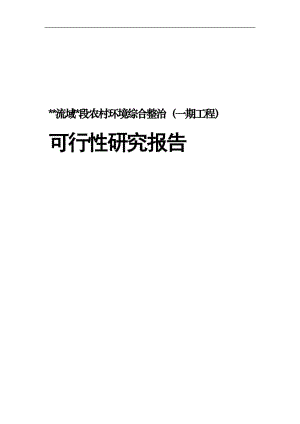 **流域*段农村环境综合整治（一期工程）

可行性研究报告